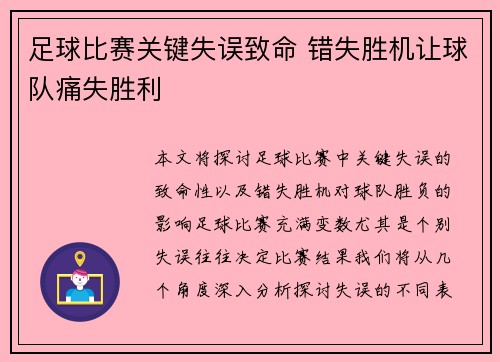 足球比赛关键失误致命 错失胜机让球队痛失胜利

本文将探讨足球比赛中关键失误的致命性以及错失胜机对球队胜负的影响足球比赛充满变数尤其是个别失误往往决定比赛结果我们将从几个角度深入分析探讨失误的不同表